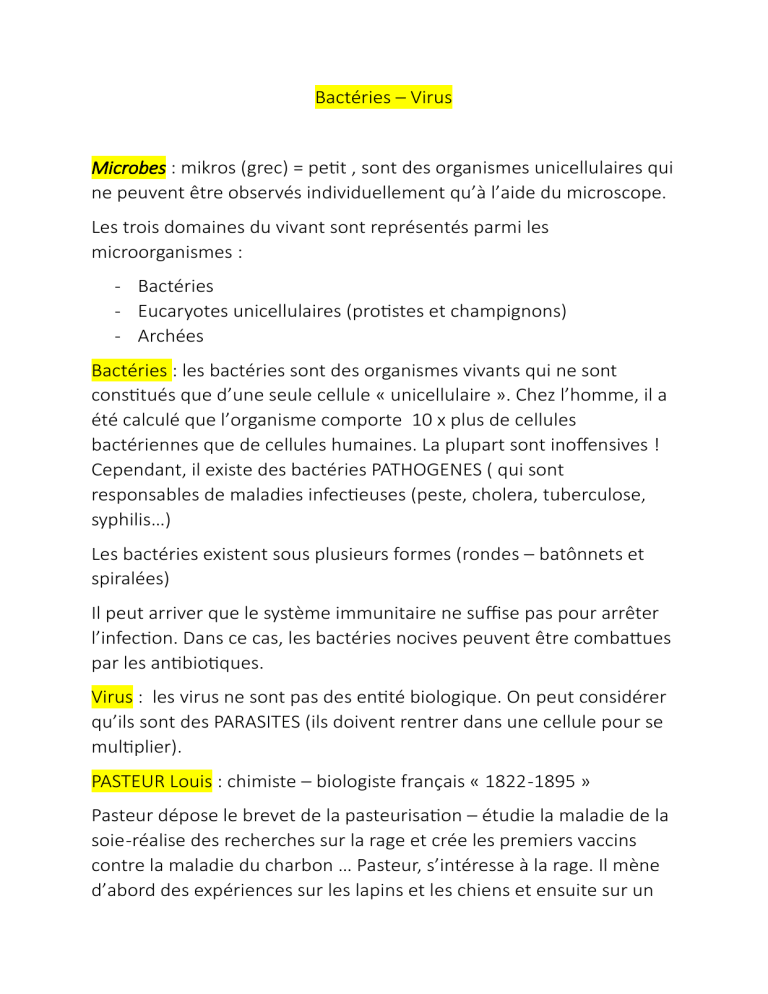 Bactéries – Virus

Microbes : mikros (grec) = petit , sont des organismes unicellulaires qui ne peuvent être observés individuellement qu'à l'aide du microscope.

Les trois domaines du vivant sont représentés parmi les microorganismes :

- Bactéries
- Eucaryotes unicellulaires (protistes et champignons)
- Archées

Bactéries : les bactéries sont des organismes vivants qui ne sont constitués que d'une seule cellule « unicellulaire ». Chez l'homme, il a été calculé que l'organisme comporte 10 x plus de cellules bactériennes que de cellules humaines. La plupart sont inoffensives ! Cependant, il existe des bactéries PATHOGENES ( qui sont responsables de maladies infectieuses (peste, cholera, tuberculose, syphilis…)

Les bactéries existent sous plusieurs formes (rondes – batônnets et spiralées)

Il peut arriver que le système immunitaire ne suffise pas pour arrêter l'infection. Dans ce cas, les bactéries nocives peuvent être combattues par les antibiotiques.

Virus : les virus ne sont pas des entité biologique. On peut considérer qu'ils sont des PARASITES (ils doivent rentrer dans une cellule pour se multiplier).

PASTEUR Louis : chimiste – biologiste français « 1822-1895 »

Pasteur dépose le brevet de la pasteurisation – étudie la maladie de la soie-réalise des recherches sur la rage et crée les premiers vaccins contre la maladie du charbon … Pasteur, s'intéresse à la rage. Il mène d'abord des expériences sur les lapins et les chiens et ensuite sur un